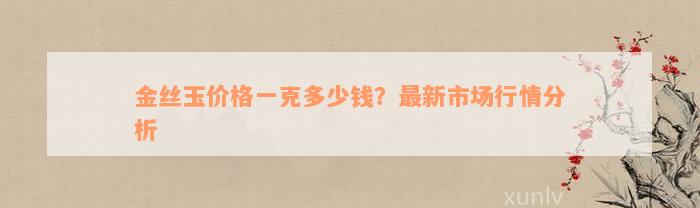 金丝玉价格一克多少钱？最新市场行情分析

xunlv